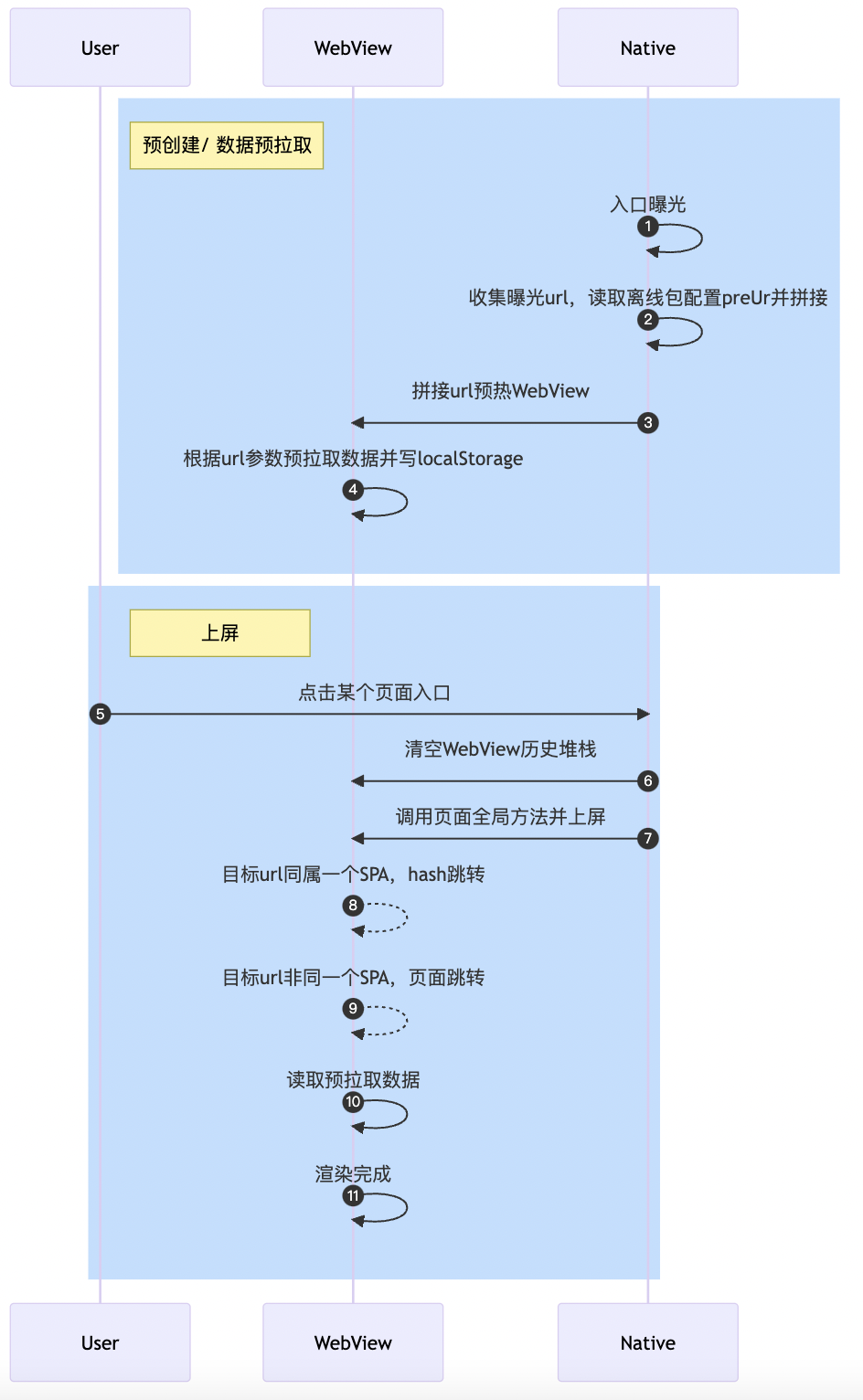 User

WebView

Native

预创建/ 数据预拉取

入口曝光
1

收集曝光url，读取离线包配置preUr并拼接
2

拼接url预热WebView
3

根据url参数预拉取数据并写localStorage
4

上屏

点击某个页面入口
5

清空WebView历史堆栈
6

调用页面全局方法并上屏
7

目标url同属一个SPA，hash跳转
8

目标url非同一个SPA，页面跳转
9

读取预拉取数据
10

渲染完成
11

User

WebView

Native